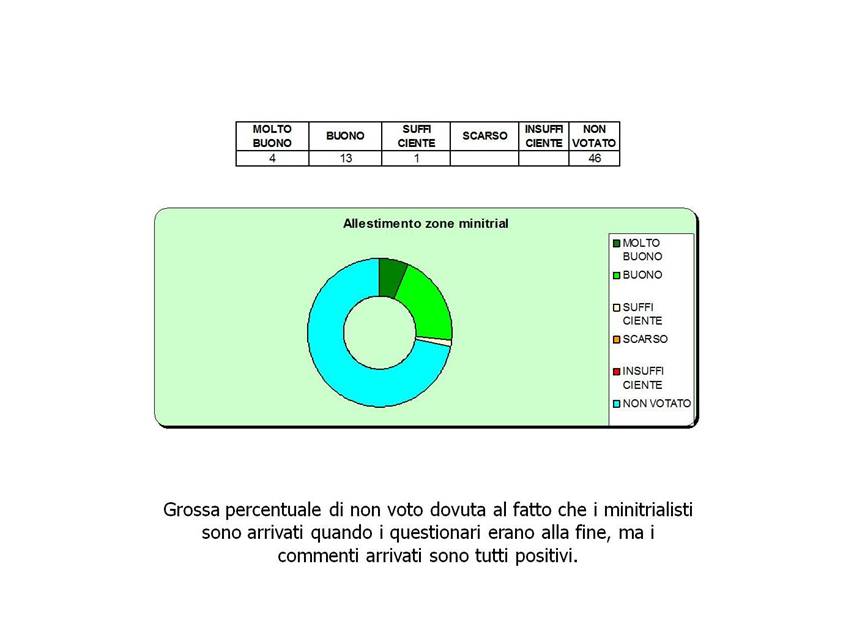 | MOLTO BUONO | BUONO | SUFFI CIENTE | SCARSO | INSUFFI CIENTE | NON VOTATO |
|---|---|---|---|---|---|
| 4 | 13 | 1 | | | 46 |

Allestimento zone minitrial

MOLTO BUONO
BUONO
SUFFI CIENTE
SCARSO
INSUFFI CIENTE
NON VOTATO

Grossa percentuale di non voto dovuta al fatto che i minitrialisti sono arrivati quando i questionari erano alla fine, ma i commenti arrivati sono tutti positivi.